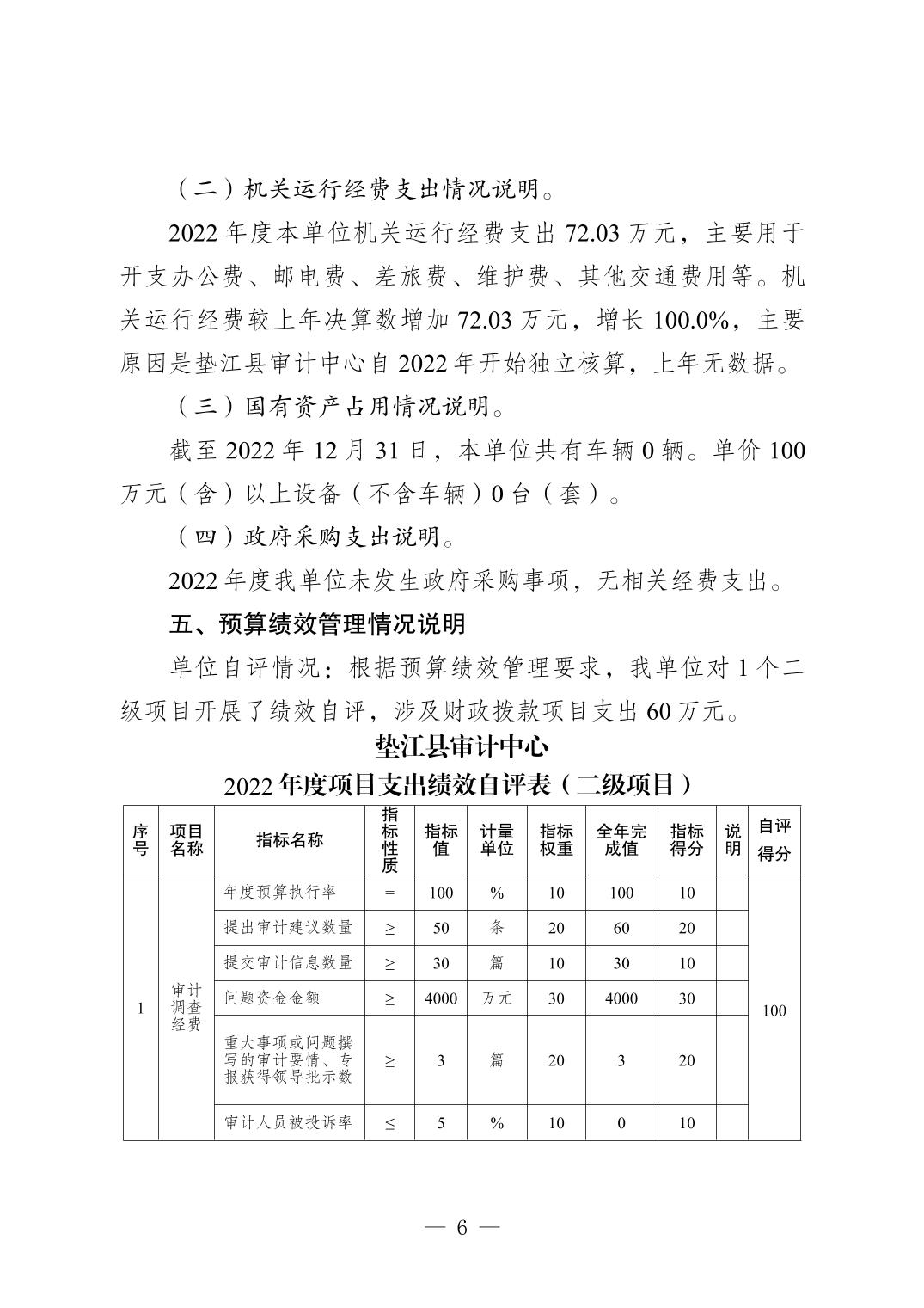 （二）机关运行经费支出情况说明。

2022 年度本单位机关运行经费支出 72.03 万元，主要用于开支办公费、邮电费、差旅费、维护费、其他交通费用等。机关运行经费较上年决算数增加 72.03 万元，增长 100.0%，主要原因是垫江县审计中心自 2022 年开始独立核算，上年无数据。

（三）国有资产占用情况说明。

截至 2022 年 12 月 31 日，本单位共有车辆 0 辆。单价 100 万元（含）以上设备（不含车辆）0 台（套）。

（四）政府采购支出说明。

2022 年度我单位未发生政府采购事项，无相关经费支出。

五、预算绩效管理情况说明

单位自评情况：根据预算绩效管理要求，我单位对 1 个二级项目开展了绩效自评，涉及财政拨款项目支出 60 万元。

垫江县审计中心
2022 年度项目支出绩效自评表（二级项目）

| 序号 | 项目名称 | 指标名称 | 指标性质 | 指标值 | 计量单位 | 指标权重 | 全年完成值 | 指标得分 | 说明 | 自评得分 |
|---|---|---|---|---|---|---|---|---|---|---|
| 1 | 审计调查经费 | 年度预算执行率 | = | 100 | % | 10 | 100 | 10 | | 100 |
| | | 提出审计建议数量 | ≥ | 50 | 条 | 20 | 60 | 20 | | |
| | | 提交审计信息数量 | ≥ | 30 | 篇 | 10 | 30 | 10 | | |
| | | 问题资金金额 | ≥ | 4000 | 万元 | 30 | 4000 | 30 | | |
| | | 重大事项或问题撰写的审计要情、专报获得领导批示数 | ≥ | 3 | 篇 | 20 | 3 | 20 | | |
| | | 审计人员被投诉率 | ≤ | 5 | % | 10 | 0 | 10 | | |

— 6 —